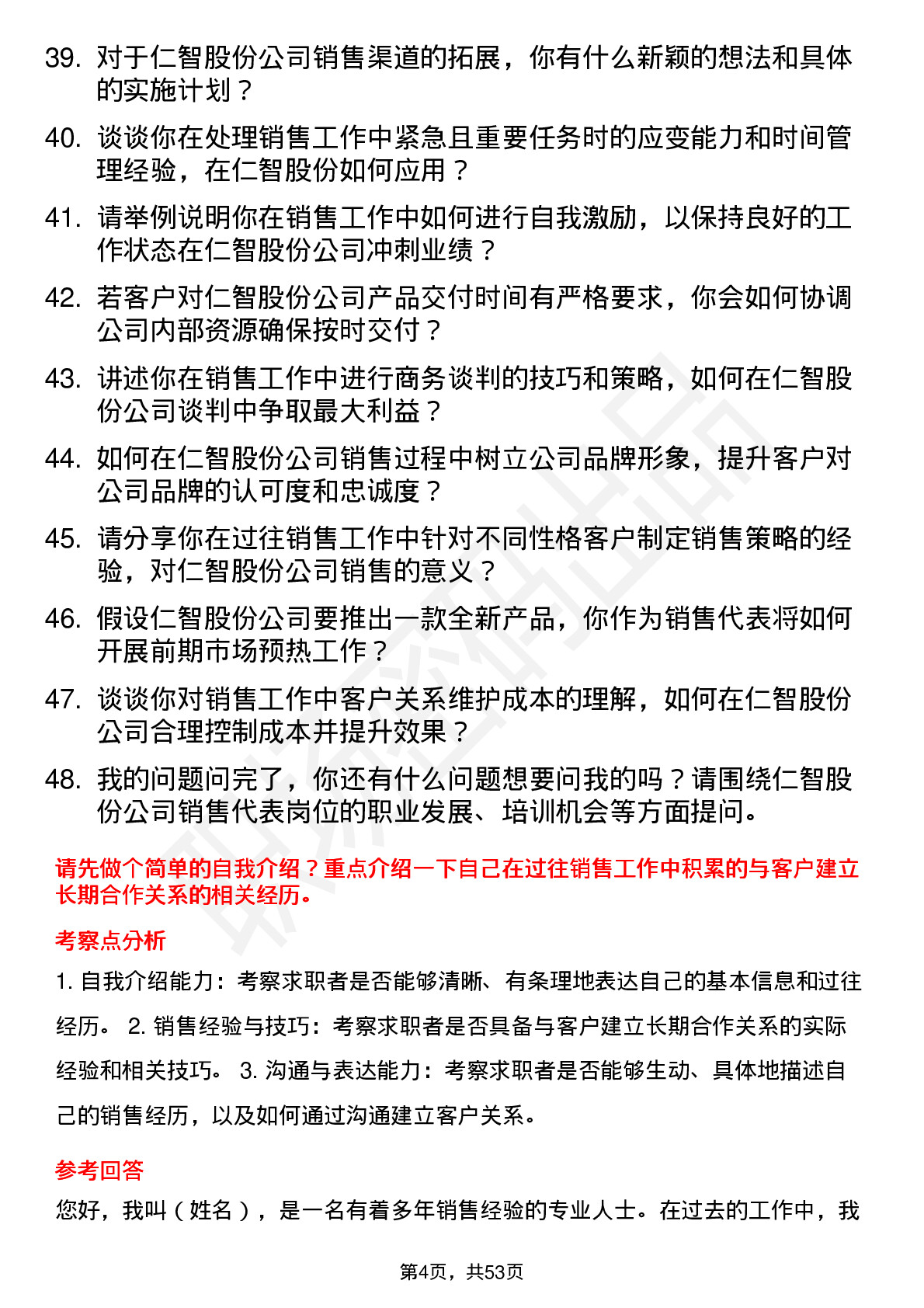 39. 对于仁智股份公司销售渠道的拓展，你有什么新颖的想法和具体的实施计划？

40. 谈谈你在处理销售工作中紧急且重要任务时的应变能力和时间管理经验，在仁智股份如何应用？

41. 请举例说明你在销售工作中如何进行自我激励，以保持良好的工作状态在仁智股份公司冲刺业绩？

42. 若客户对仁智股份公司产品交付时间有严格要求，你会如何协调公司内部资源确保按时交付？

43. 讲述你在销售工作中进行商务谈判的技巧和策略，如何在仁智股份公司谈判中争取最大利益？

44. 如何在仁智股份公司销售过程中树立公司品牌形象，提升客户对公司品牌的认可度和忠诚度？

45. 请分享你在过往销售工作中针对不同性格客户制定销售策略的经验，对仁智股份公司销售的意义？

46. 假设仁智股份公司要推出一款全新产品，你作为销售代表将如何开展前期市场预热工作？

47. 谈谈你对销售工作中客户关系维护成本的理解，如何在仁智股份公司合理控制成本并提升效果？

48. 我的问题问完了，你还有什么问题想要问我的吗？请围绕仁智股份公司销售代表岗位的职业发展、培训机会等方面提问。

请先做个简单的自我介绍？重点介绍一下自己在过往销售工作中积累的与客户建立长期合作关系的相关经历。

考察点分析

1. 自我介绍能力：考察求职者是否能够清晰、有条理地表达自己的基本信息和过往经历。 2. 销售经验与技巧：考察求职者是否具备与客户建立长期合作关系的实际经验和相关技巧。 3. 沟通与表达能力：考察求职者是否能够生动、具体地描述自己的销售经历，以及如何通过沟通建立客户关系。

参考回答

您好，我叫（姓名），是一名有着多年销售经验的专业人士。在过去的工作中，我

第4页，共53页